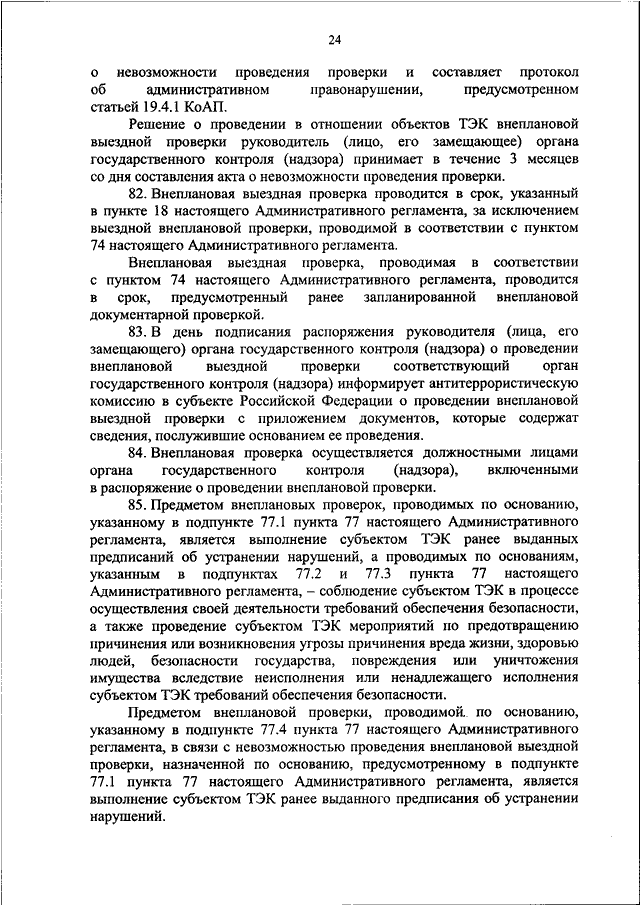 24

о невозможности проведения проверки и составляет протокол об административном правонарушении, предусмотренном статьей 19.4.1 КоАП.

Решение о проведении в отношении объектов ТЭК внеплановой выездной проверки руководитель (лицо, его замещающее) органа государственного контроля (надзора) принимает в течение 3 месяцев со дня составления акта о невозможности проведения проверки.

82. Внеплановая выездная проверка проводится в срок, указанный в пункте 18 настоящего Административного регламента, за исключением выездной внеплановой проверки, проводимой в соответствии с пунктом 74 настоящего Административного регламента.

Внеплановая выездная проверка, проводимая в соответствии с пунктом 74 настоящего Административного регламента, проводится в срок, предусмотренный ранее запланированной внеплановой документарной проверкой.

83. В день подписания распоряжения руководителя (лица, его замещающего) органа государственного контроля (надзора) о проведении внеплановой выездной проверки соответствующий орган государственного контроля (надзора) информирует антитеррористическую комиссию в субъекте Российской Федерации о проведении внеплановой выездной проверки с приложением документов, которые содержат сведения, послужившие основанием ее проведения.

84. Внеплановая проверка осуществляется должностными лицами органа государственного контроля (надзора), включенными в распоряжение о проведении внеплановой проверки.

85. Предметом внеплановых проверок, проводимых по основанию, указанному в подпункте 77.1 пункта 77 настоящего Административного регламента, является выполнение субъектом ТЭК ранее выданных предписаний об устранении нарушений, а проводимых по основаниям, указанным в подпунктах 77.2 и 77.3 пункта 77 настоящего Административного регламента, – соблюдение субъектом ТЭК в процессе осуществления своей деятельности требований обеспечения безопасности, а также проведение субъектом ТЭК мероприятий по предотвращению причинения или возникновения угрозы причинения вреда жизни, здоровью людей, безопасности государства, повреждения или уничтожения имущества вследствие неисполнения или ненадлежащего исполнения субъектом ТЭК требований обеспечения безопасности.

Предметом внеплановой проверки, проводимой по основанию, указанному в подпункте 77.4 пункта 77 настоящего Административного регламента, в связи с невозможностью проведения внеплановой выездной проверки, назначенной по основанию, предусмотренному в подпункте 77.1 пункта 77 настоящего Административного регламента, является выполнение субъектом ТЭК ранее выданного предписания об устранении нарушений.